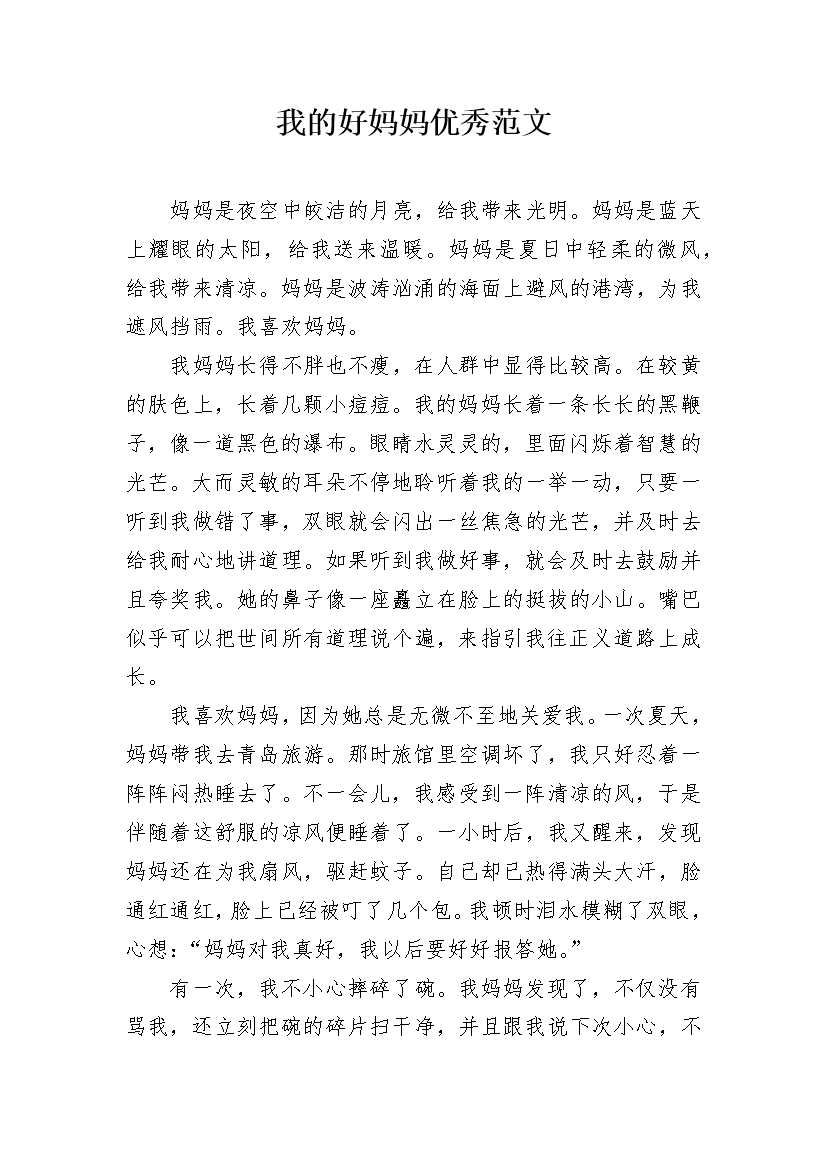 我的好妈妈优秀范文

妈妈是夜空中皎洁的月亮，给我带来光明。妈妈是蓝天上耀眼的太阳，给我送来温暖。妈妈是夏日中轻柔的微风，给我带来清凉。妈妈是波涛汹涌的海面上避风的港湾，为我遮风挡雨。我喜欢妈妈。

我妈妈长得不胖也不瘦，在人群中显得比较高。在较黄的肤色上，长着几颗小痘痘。我的妈妈长着一条长长的黑鞭子，像一道黑色的瀑布。眼睛水灵灵的，里面闪烁着智慧的光芒。大而灵敏的耳朵不停地聆听着我的一举一动，只要一听到我做错了事，双眼就会闪出一丝焦急的光芒，并及时去给我耐心地讲道理。如果听到我做好事，就会及时去鼓励并且夸奖我。她的鼻子像一座矗立在脸上的挺拔的小山。嘴巴似乎可以把世间所有道理说个遍，来指引我往正义道路上成长。

我喜欢妈妈，因为她总是无微不至地关爱我。一次夏天，妈妈带我去青岛旅游。那时旅馆里空调坏了，我只好忍着一阵阵闷热睡去了。不一会儿，我感受到一阵清凉的风，于是伴随着这舒服的凉风便睡着了。一小时后，我又醒来，发现妈妈还在为我扇风，驱赶蚊子。自己却已热得满头大汗，脸通红通红，脸上已经被叮了几个包。我顿时泪水模糊了双眼，心想：“妈妈对我真好，我以后要好好报答她。”

有一次，我不小心摔碎了碗。我妈妈发现了，不仅没有骂我，还立刻把碗的碎片扫干净，并且跟我说下次小心，不